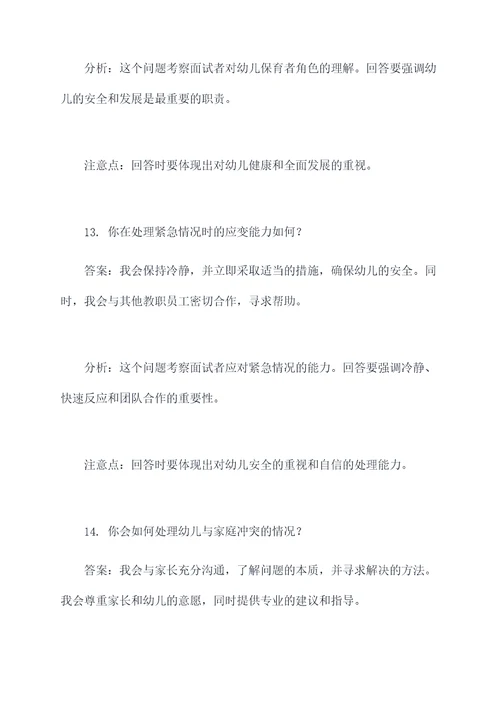 分析：这个问题考察面试者对幼儿保育者角色的理解。回答要强调幼儿的安全和发展是最重要的职责。

注意点：回答时要体现出对幼儿健康和全面发展的重视。

13. 你在处理紧急情况时的应变能力如何？

答案：我会保持冷静，并立即采取适当的措施，确保幼儿的安全。同时，我会与其他教职员工密切合作，寻求帮助。

分析：这个问题考察面试者应对紧急情况的能力。回答要强调冷静、快速反应和团队合作的重要性。

注意点：回答时要体现出对幼儿安全的重视和自信的处理能力。

14. 你会如何处理幼儿与家庭冲突的情况？

答案：我会与家长充分沟通，了解问题的本质，并寻求解决的方法。我会尊重家长和幼儿的意愿，同时提供专业的建议和指导。